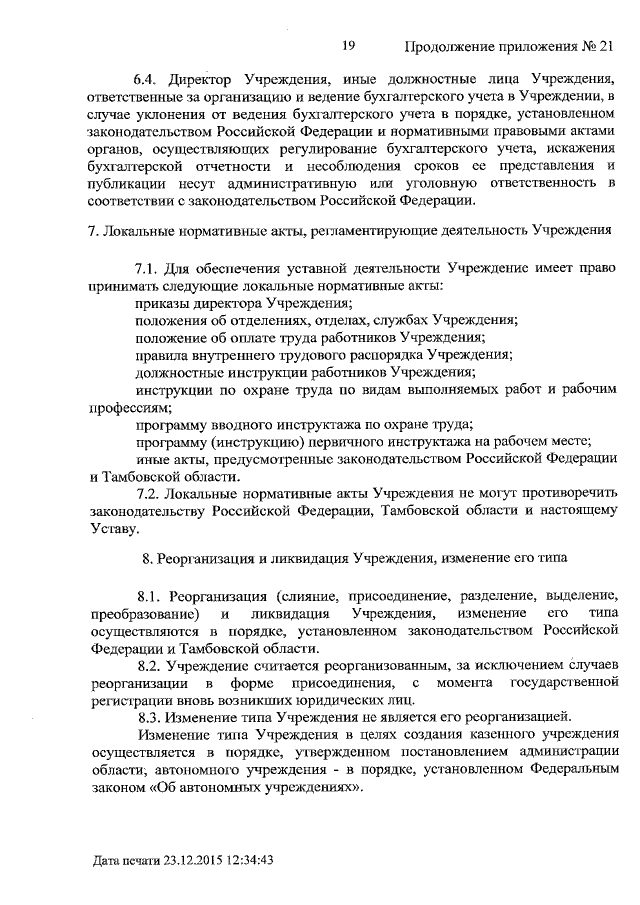 19 Продолжение приложения № 21

6.4. Директор Учреждения, иные должностные лица Учреждения, ответственные за организацию и ведение бухгалтерского учета в Учреждении, в случае уклонения от ведения бухгалтерского учета в порядке, установленном законодательством Российской Федерации и нормативными правовыми актами органов, осуществляющих регулирование бухгалтерского учета, искажения бухгалтерской отчетности и несоблюдения сроков ее представления и публикации несут административную или уголовную ответственность в соответствии с законодательством Российской Федерации.

7. Локальные нормативные акты, регламентирующие деятельность Учреждения

7.1. Для обеспечения уставной деятельности Учреждение имеет право принимать следующие локальные нормативные акты:
приказы директора Учреждения;
положения об отделениях, отделах, службах Учреждения;
положение об оплате труда работников Учреждения;
правила внутреннего трудового распорядка Учреждения;
должностные инструкции работников Учреждения;
инструкции по охране труда по видам выполняемых работ и рабочим профессиям;
программу вводного инструктажа по охране труда;
программу (инструкцию) первичного инструктажа на рабочем месте;
иные акты, предусмотренные законодательством Российской Федерации и Тамбовской области.

7.2. Локальные нормативные акты Учреждения не могут противоречить законодательству Российской Федерации, Тамбовской области и настоящему Уставу.

8. Реорганизация и ликвидация Учреждения, изменение его типа

8.1. Реорганизация (слияние, присоединение, разделение, выделение, преобразование) и ликвидация Учреждения, изменение его типа осуществляются в порядке, установленном законодательством Российской Федерации и Тамбовской области.

8.2. Учреждение считается реорганизованным, за исключением случаев реорганизации в форме присоединения, с момента государственной регистрации вновь возникших юридических лиц.

8.3. Изменение типа Учреждения не является его реорганизацией.

Изменение типа Учреждения в целях создания казенного учреждения осуществляется в порядке, утвержденном постановлением администрации области, автономного учреждения - в порядке, установленном Федеральным законом «Об автономных учреждениях».

Дата печати 23.12.2015 12:34:43